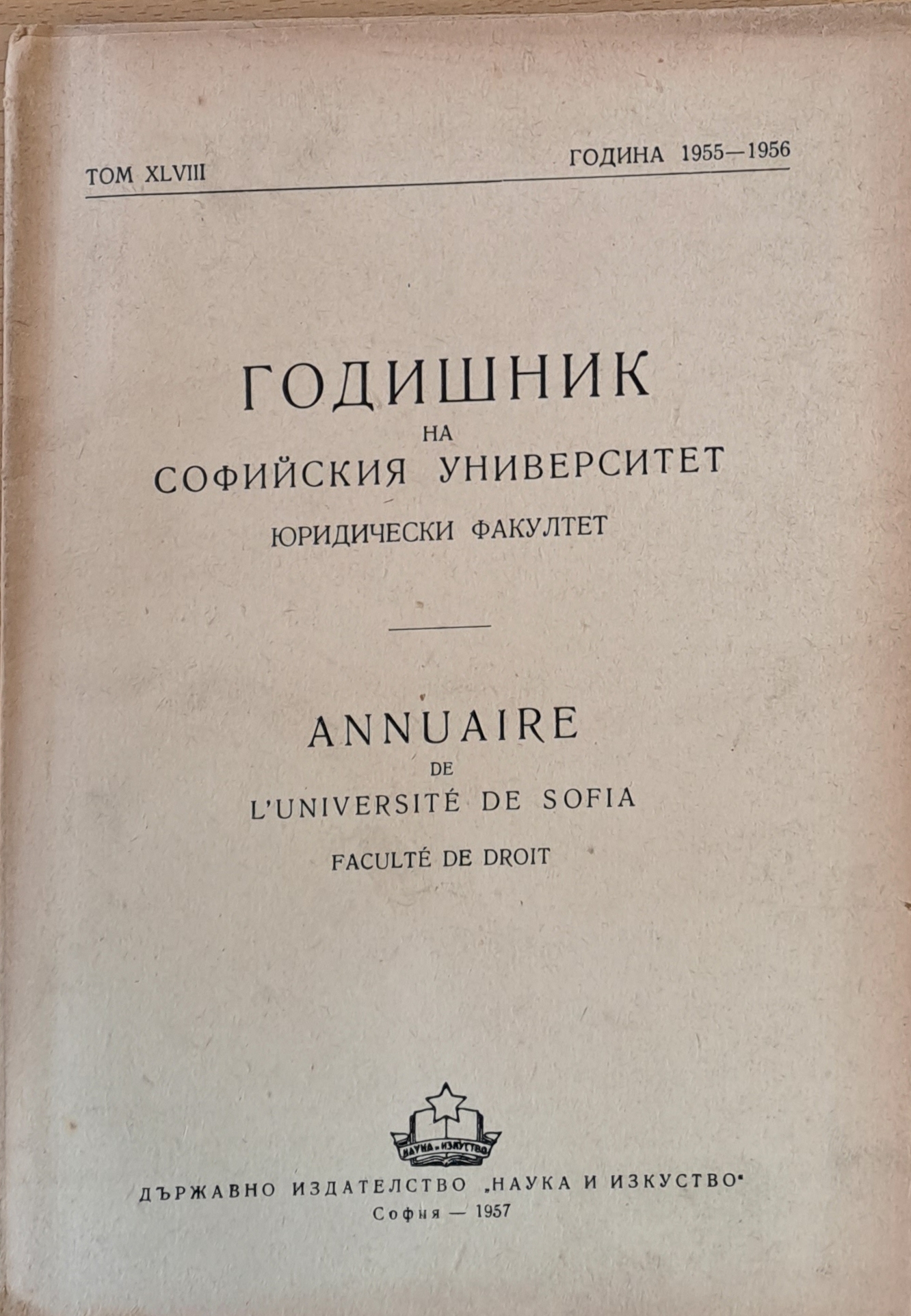 ТОМ XLVIII ГОДИНА 1955—1956

ГОДИШНИК
НА
СОФИЙСКИЯ УНИВЕРСИТЕТ
ЮРИДИЧЕСКИ ФАКУЛТЕТ

ANNUAIRE
DE
L'UNIVERSITÉ DE SOFIA
FACULTÉ DE DROIT

НАУКА И ИЗКУСТВО

ДЪРЖАВНО ИЗДАТЕЛСТВО „НАУКА И ИЗКУСТВО"
София — 1957